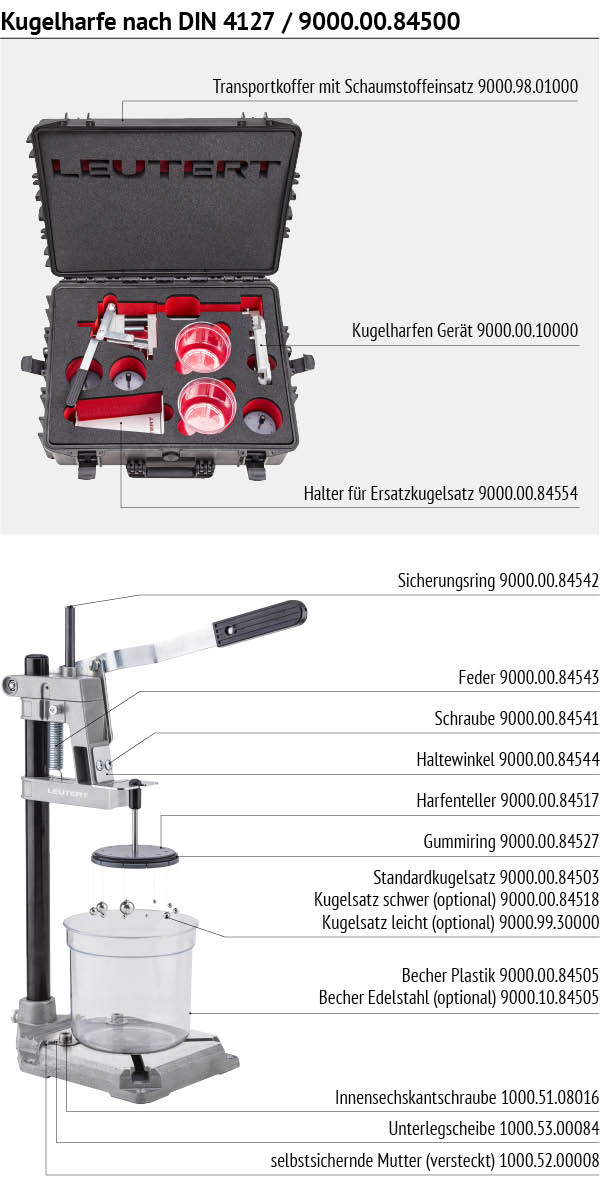 Kugelharfe nach DIN 4127 / 9000.00.84500

Transportkoffer mit Schaumstoffeinsatz 9000.98.01000

LEUTERT

Kugelharfen Gerät 9000.00.10000

Halter für Ersatzkugelsatz 9000.00.84554

Sicherungsring 9000.00.84542

Feder 9000.00.84543

Schraube 9000.00.84541

Haltewinkel 9000.00.84544

LEUTERT

Harfenteller 9000.00.84517

Gummiring 9000.00.84527

Standardkugelsatz 9000.00.84503
Kugelsatz schwer (optional) 9000.00.84518
Kugelsatz leicht (optional) 9000.99.30000

Becher Plastik 9000.00.84505
Becher Edelstahl (optional) 9000.10.84505

Innensechskantschraube 1000.51.08016

Unterlegscheibe 1000.53.00084

selbstsichernde Mutter (versteckt) 1000.52.00008